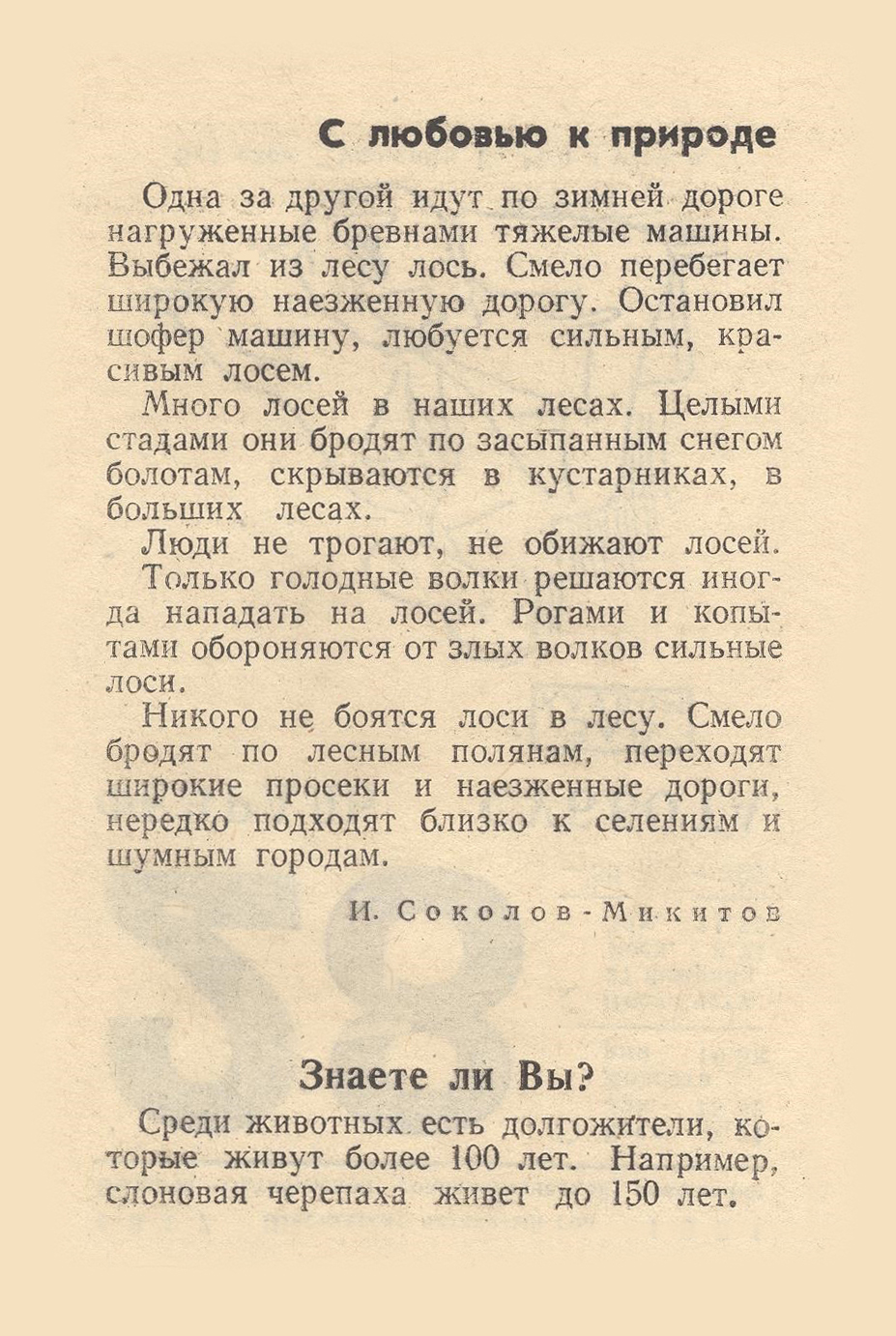 С любовью к природе

Одна за другой идут по зимней дороге нагруженные бревнами тяжелые машины. Выбежал из лесу лось. Смело перебегает широкую наезженную дорогу. Остановил шофер машину, любуется сильным, красивым лосем.

Много лосей в наших лесах. Целыми стадами они бродят по засыпанным снегом болотам, скрываются в кустарниках, в больших лесах.

Люди не трогают, не обижают лосей.

Только голодные волки решаются иногда нападать на лосей. Рогами и копытами обороняются от злых волков сильные лоси.

Никого не боятся лоси в лесу. Смело бродят по лесным полянам, переходят широкие просеки и наезженные дороги, нередко подходят близко к селениям и шумным городам.

И. Соколов-Микитов

Знаете ли Вы?

Среди животных есть долгожители, которые живут более 100 лет. Например, слоновая черепаха живет до 150 лет.